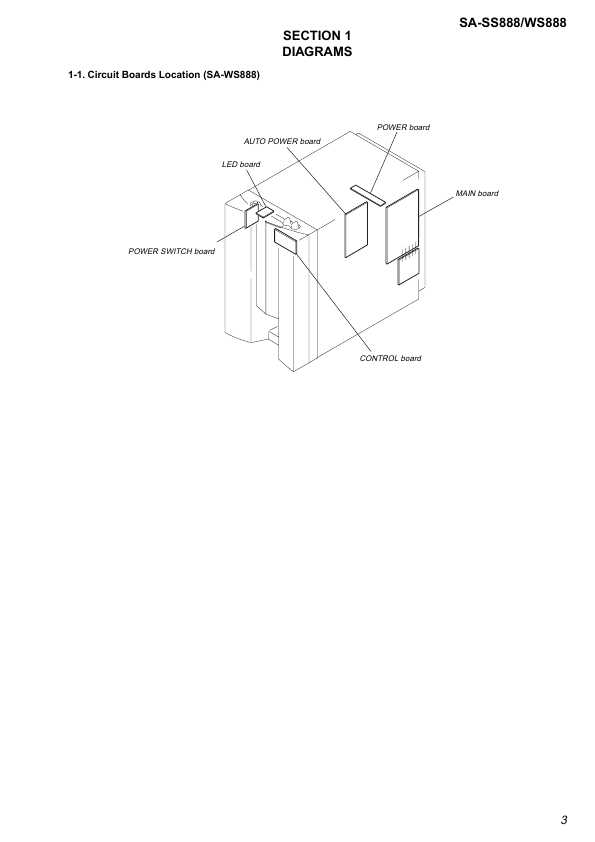 SA-SS888/WS888

SECTION 1
DIAGRAMS

1-1. Circuit Boards Location (SA-WS888)

POWER board

AUTO POWER board

LED board

MAIN board

POWER SWITCH board

CONTROL board

3